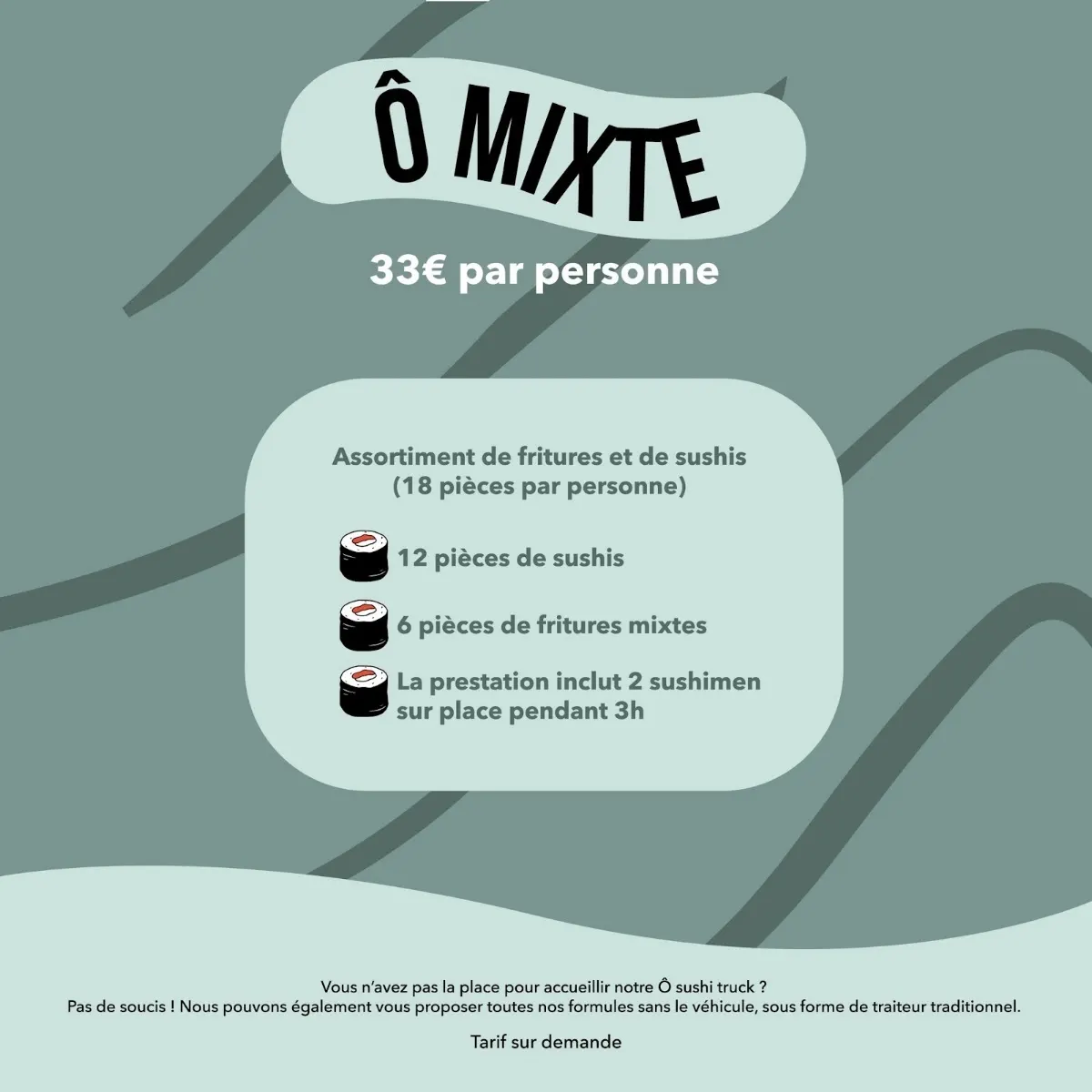 Ô MIXTE

33€ par personne

Assortiment de fritures et de sushis (18 pièces par personne)

12 pièces de sushis

6 pièces de fritures mixtes

La prestation inclut 2 sushimen sur place pendant 3h

Vous n'avez pas la place pour accueillir notre Ô sushi truck ?
Pas de soucis ! Nous pouvons également vous proposer toutes nos formules sans le véhicule, sous forme de traiteur traditionnel.

Tarif sur demande